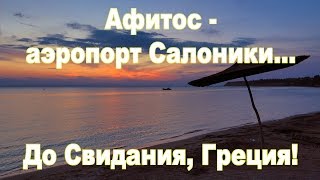 Афитос -
аэропорт Салоники...

До Свидания, Греция!